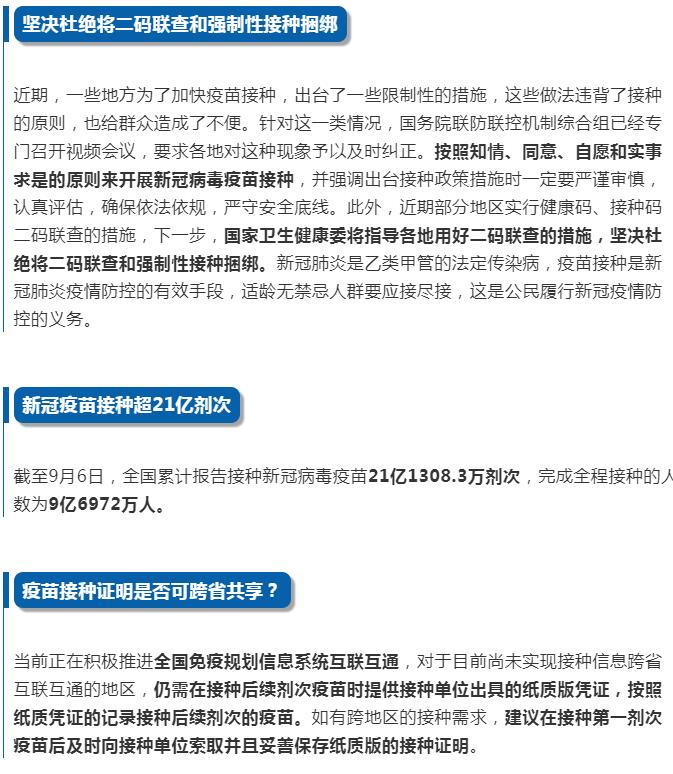 坚决杜绝将二码联查和强制性接种捆绑

近期，一些地方为了加快疫苗接种，出台了一些限制性的措施，这些做法违背了接种的原则，也给群众造成了不便。针对这一类情况，国务院联防联控机制综合组已经专门召开视频会议，要求各地对这种现象予以及时纠正。按照知情、同意、自愿和实事求是的原则来开展新冠病毒疫苗接种，并强调出台接种政策措施时一定要严谨审慎，认真评估，确保依法依规，严守安全底线。此外，近期部分地区实行健康码、接种码二码联查的措施，下一步，国家卫生健康委将指导各地用好二码联查的措施，坚决杜绝将二码联查和强制性接种捆绑。新冠肺炎是乙类甲管的法定传染病，疫苗接种是新冠肺炎疫情防控的有效手段，适龄无禁忌人群要应接尽接，这是公民履行新冠疫情防控的义务。

新冠疫苗接种超21亿剂次

截至9月6日，全国累计报告接种新冠病毒疫苗21亿1308.3万剂次，完成全程接种的人数为9亿6972万人。

疫苗接种证明是否可跨省共享？

当前正在积极推进全国免疫规划信息系统互联互通，对于目前尚未实现接种信息跨省互联互通的地区，仍需在接种后续剂次疫苗时提供接种单位出具的纸质版凭证，按照纸质凭证的记录接种后续剂次的疫苗。如有跨地区的接种需求，建议在接种第一剂次疫苗后及时向接种单位索取并且妥善保存纸质版的接种证明。